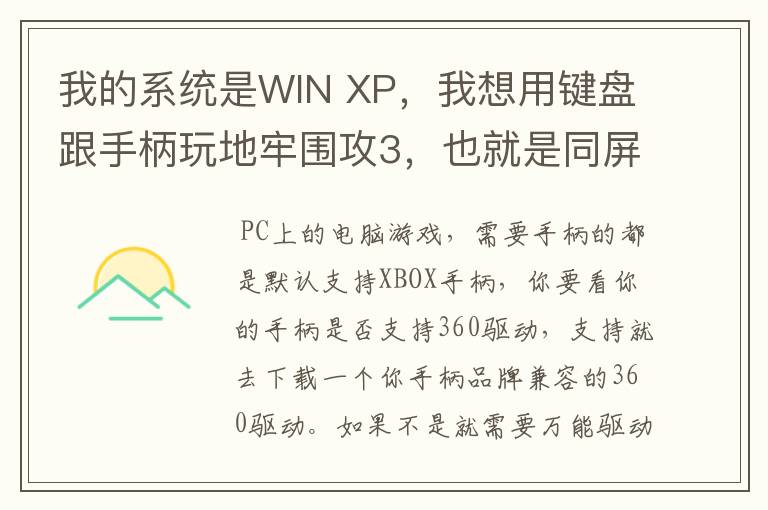 我的系统是WIN XP，我想用键盘跟手柄玩地牢围攻3，也就是同屏

PC上的电脑游戏，需要手柄的都是默认支持XBOX手柄，你要看你的手柄是否支持360驱动，支持就去下载一个你手柄品牌兼容的360驱动。如果不是就需要万能驱动